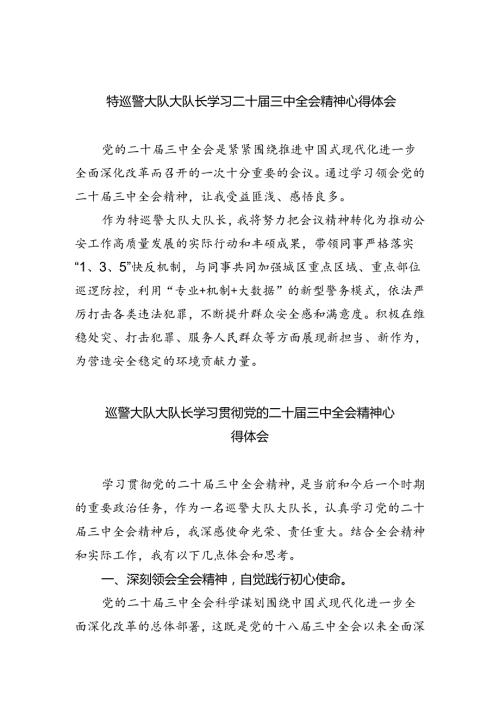 特巡警大队大队长学习二十届三中全会精神心得体会

党的二十届三中全会是紧紧围绕推进中国式现代化进一步全面深化改革而召开的一次十分重要的会议。通过学习领会党的二十届三中全会精神，让我受益匪浅、感悟良多。

作为特巡警大队大队长，我将努力把会议精神转化为推动公安工作高质量发展的实际行动和丰硕成果，带领同事严格落实“1、3、5”快反机制，与同事共同加强城区重点区域、重点部位巡逻防控，利用“专业+机制+大数据”的新型警务模式，依法严厉打击各类违法犯罪，不断提升群众安全感和满意度。积极在维稳处突、打击犯罪、服务人民群众等方面展现新担当、新作为，为营造安全稳定的环境贡献力量。

巡警大队大队长学习贯彻党的二十届三中全会精神心得体会

学习贯彻党的二十届三中全会精神，是当前和今后一个时期的重要政治任务，作为一名巡警大队大队长，认真学习党的二十届三中全会精神后，我深感使命光荣、责任重大。结合全会精神和实际工作，我有以下几点体会和思考。

一、深刻领会全会精神，自觉践行初心使命。

党的二十届三中全会科学谋划围绕中国式现代化进一步全面深化改革的总体部署，这既是党的十八届三中全会以来全面深